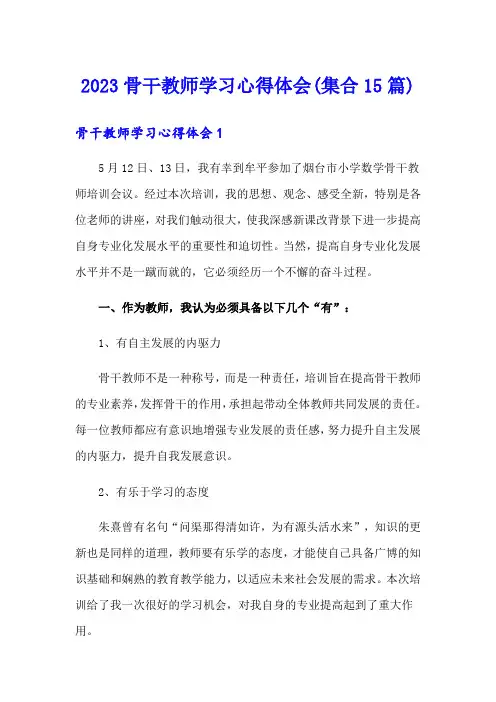 2023 骨干教师学习心得体会(集合 15 篇)

骨干教师学习心得体会 1

5 月 12 日、13 日，我有幸到牟平参加了烟台市小学数学骨干教师培训会议。经过本次培训，我的思想、观念、感受全新，特别是各位老师的讲座，对我们触动很大，使我深感新课改背景下进一步提高自身专业化发展水平的重要性和迫切性。当然，提高自身专业化发展水平并不是一蹴而就的，它必须经历一个不懈的奋斗过程。

一、作为教师，我认为必须具备以下几个“有”：

1、有自主发展的内驱力

骨干教师不是一种称号，而是一种责任，培训旨在提高骨干教师的专业素养，发挥骨干的作用，承担起带动全体教师共同发展的责任。每一位教师都应有意识地增强专业发展的责任感，努力提升自主发展的内驱力，提升自我发展意识。

2、有乐于学习的态度

朱熹曾有名句“问渠那得清如许，为有源头活水来”，知识的更新也是同样的道理，教师要有乐学的态度，才能使自己具备广博的知识基础和娴熟的教育教学能力，以适应未来社会发展的需求。本次培训给了我一次很好的学习机会，对我自身的专业提高起到了重大作用。